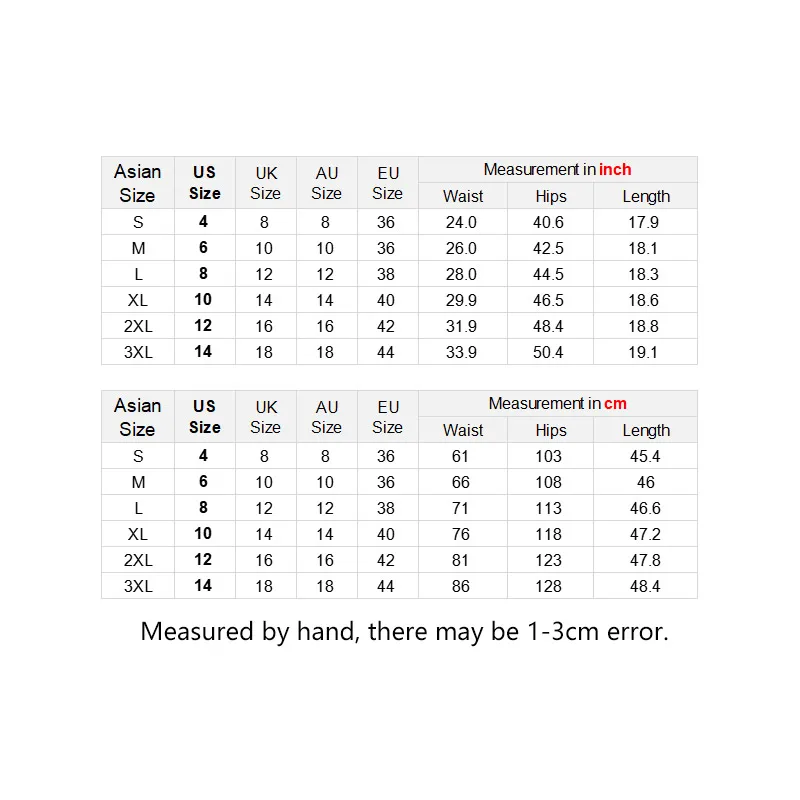 | Asian Size | US Size | UK Size | AU Size | EU Size | Measurement in inch | | |
|---|---|---|---|---|---|---|---|
| | | | | | Waist | Hips | Length |
| S | 4 | 8 | 8 | 36 | 24.0 | 40.6 | 17.9 |
| M | 6 | 10 | 10 | 36 | 26.0 | 42.5 | 18.1 |
| L | 8 | 12 | 12 | 38 | 28.0 | 44.5 | 18.3 |
| XL | 10 | 14 | 14 | 40 | 29.9 | 46.5 | 18.6 |
| 2XL | 12 | 16 | 16 | 42 | 31.9 | 48.4 | 18.8 |
| 3XL | 14 | 18 | 18 | 44 | 33.9 | 50.4 | 19.1 |

| Asian Size | US Size | UK Size | AU Size | EU Size | Measurement in cm | | |
|---|---|---|---|---|---|---|---|
| | | | | | Waist | Hips | Length |
| S | 4 | 8 | 8 | 36 | 61 | 103 | 45.4 |
| M | 6 | 10 | 10 | 36 | 66 | 108 | 46 |
| L | 8 | 12 | 12 | 38 | 71 | 113 | 46.6 |
| XL | 10 | 14 | 14 | 40 | 76 | 118 | 47.2 |
| 2XL | 12 | 16 | 16 | 42 | 81 | 123 | 47.8 |
| 3XL | 14 | 18 | 18 | 44 | 86 | 128 | 48.4 |

Measured by hand, there may be 1-3cm error.